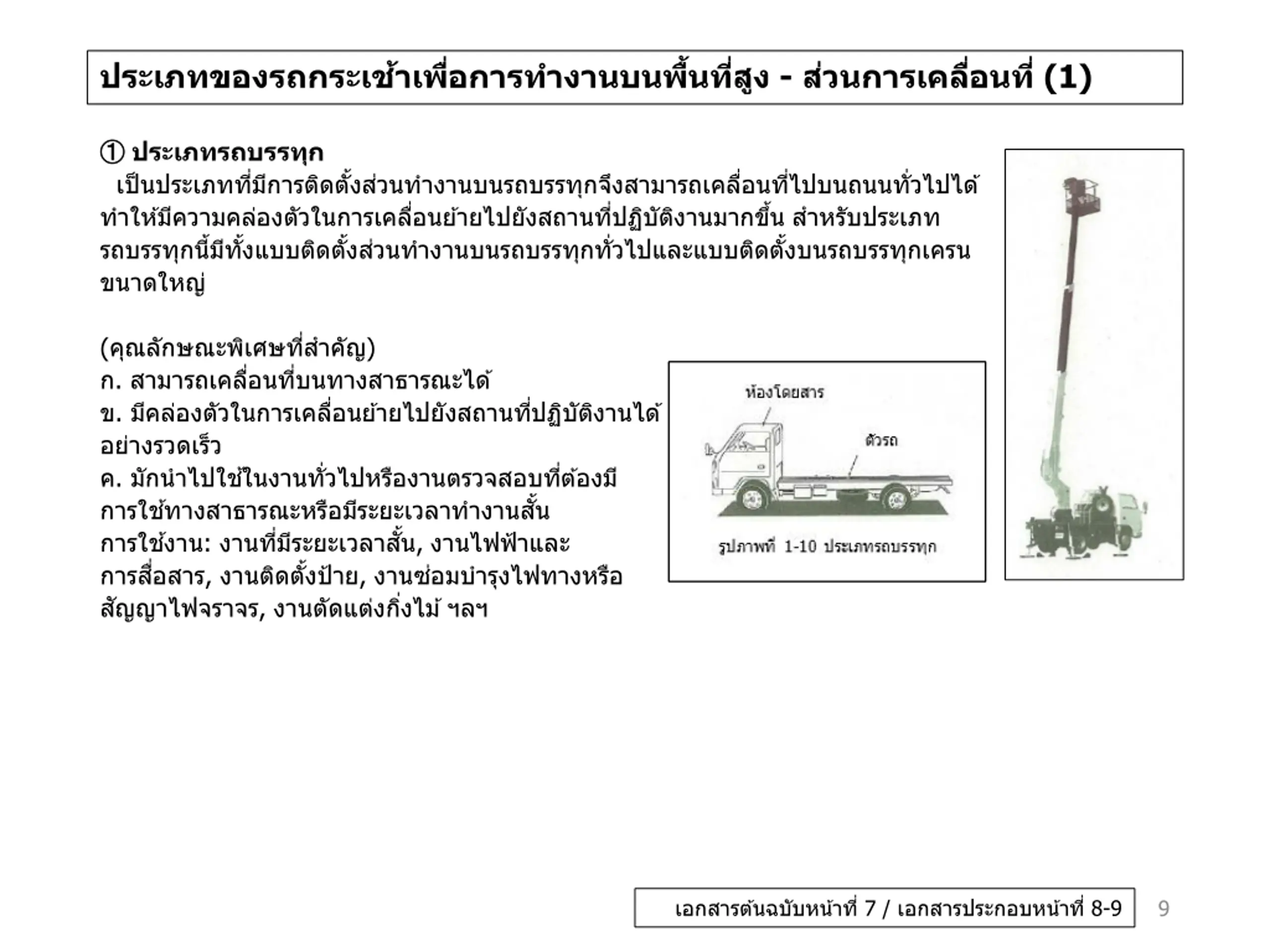 ประเภทของรถกระเช้าเพื่อการทำงานบนพื้นที่สูง - ส่วนการเคลื่อนที่ (1)

① ประเภทรถบรรทุก
เป็นประเภทที่มีการติดตั้งส่วนทำงานบนรถบรรทุกจึงสามารถเคลื่อนที่ไปบนถนนทั่วไปได้ ทำให้มีความคล่องตัวในการเคลื่อนย้ายไปยังสถานที่ปฏิบัติงานมากขึ้น สำหรับประเภทรถบรรทุกนี้มีทั้งแบบติดตั้งส่วนทำงานบนรถบรรทุกทั่วไปและแบบติดตั้งบนรถบรรทุกเครนขนาดใหญ่

(คุณลักษณะพิเศษที่สำคัญ)
ก. สามารถเคลื่อนที่บนทางสาธารณะได้
ข. มีคล่องตัวในการเคลื่อนย้ายไปยังสถานที่ปฏิบัติงานได้อย่างรวดเร็ว
ค. มักนำไปใช้ในงานทั่วไปหรืองานตรวจสอบที่ต้องมีการใช้ทางสาธารณะหรือมีระยะเวลาทำงานสั้น
การใช้งาน: งานที่มีระยะเวลาสั้น, งานไฟฟ้าและการสื่อสาร, งานติดตั้งป้าย, งานซ่อมบำรุงไฟทางหรือสัญญาไฟจราจร, งานตัดแต่งกิ่งไม้ ฯลฯ

ห้องโดยสาร
ตัวรถ
รูปภาพที่ 1-10 ประเภทรถบรรทุก

เอกสารต้นฉบับหน้าที่ 7 / เอกสารประกอบหน้าที่ 8-9
9